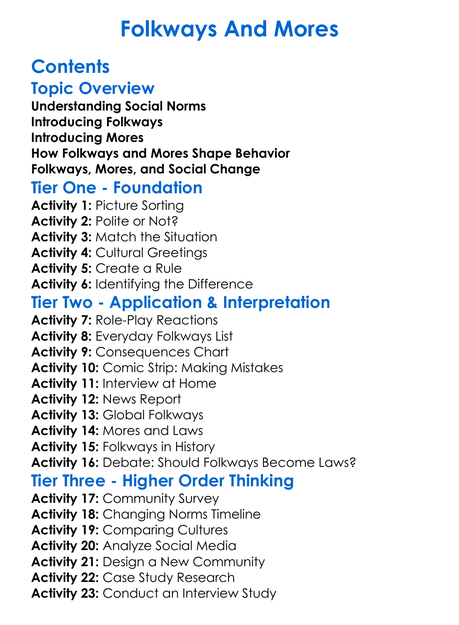 Folkways And Mores

Contents

Topic Overview
Understanding Social Norms
Introducing Folkways
Introducing Mores
How Folkways and Mores Shape Behavior
Folkways, Mores, and Social Change

Tier One - Foundation
Activity 1: Picture Sorting
Activity 2: Polite or Not?
Activity 3: Match the Situation
Activity 4: Cultural Greetings
Activity 5: Create a Rule
Activity 6: Identifying the Difference

Tier Two - Application & Interpretation
Activity 7: Role-Play Reactions
Activity 8: Everyday Folkways List
Activity 9: Consequences Chart
Activity 10: Comic Strip: Making Mistakes
Activity 11: Interview at Home
Activity 12: News Report
Activity 13: Global Folkways
Activity 14: Mores and Laws
Activity 15: Folkways in History
Activity 16: Debate: Should Folkways Become Laws?

Tier Three - Higher Order Thinking
Activity 17: Community Survey
Activity 18: Changing Norms Timeline
Activity 19: Comparing Cultures
Activity 20: Analyze Social Media
Activity 21: Design a New Community
Activity 22: Case Study Research
Activity 23: Conduct an Interview Study